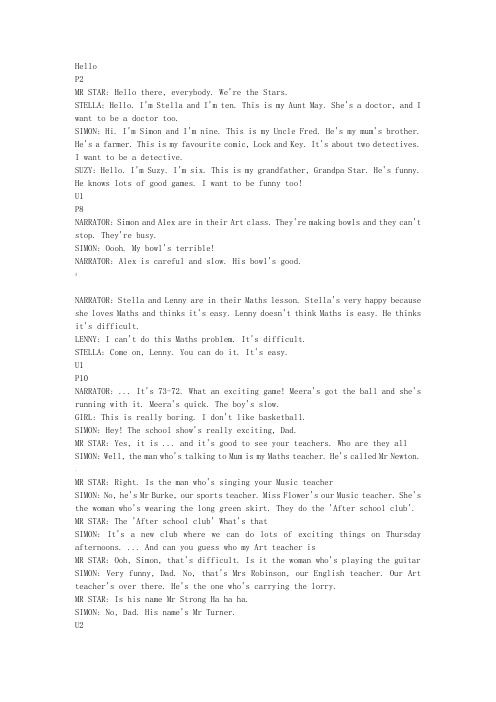 Hello
P2
MR STAR: Hello there, everybody. We're the Stars.
STELLA: Hello. I'm Stella and I'm ten. This is my Aunt May. She's a doctor, and I want to be a doctor too.
SIMON: Hi. I'm Simon and I'm nine. This is my Uncle Fred. He's my mum's brother. He's a farmer. This is my favourite comic, Lock and Key. It's about two detectives. I want to be a detective.
SUZY: Hello. I'm Suzy. I'm six. This is my grandfather, Grandpa Star. He's funny. He knows lots of good games. I want to be funny too!
U1
P8
NARRATOR: Simon and Alex are in their Art class. They're making bowls and they can't stop. They're busy.
SIMON: Oooh. My bowl's terrible!
NARRATOR: Alex is careful and slow. His bowl's good.
,

NARRATOR: Stella and Lenny are in their Maths lesson. Stella's very happy because she loves Maths and thinks it's easy. Lenny doesn't think Maths is easy. He thinks it's difficult.
LENNY: I can't do this Maths problem. It's difficult.
STELLA: Come on, Lenny. You can do it. It's easy.
U1
P10
NARRATOR: ... It's 73-72. What an exciting game! Meera's got the ball and she's running with it. Meera's quick. The boy's slow.
GIRL: This is really boring. I don't like basketball.
SIMON: Hey! The school show's really exciting, Dad.
MR STAR: Yes, it is ... and it's good to see your teachers. Who are they all
SIMON: Well, the man who's talking to Mum is my Maths teacher. He's called Mr Newton.
.
MR STAR: Right. Is the man who's singing your Music teacher
SIMON: No, he's Mr Burke, our sports teacher. Miss Flower's our Music teacher. She's the woman who's wearing the long green skirt. They do the 'After school club'.
MR STAR: The 'After school club' What's that
SIMON: It's a new club where we can do lots of exciting things on Thursday afternoons. ... And can you guess who my Art teacher is
MR STAR: Ooh, Simon, that's difficult. Is it the woman who's playing the guitar
SIMON: Very funny, Dad. No, that's Mrs Robinson, our English teacher. Our Art teacher's over there. He's the one who's carrying the lorry.
MR STAR: Is his name Mr Strong Ha ha ha.
SIMON: No, Dad. His name's Mr Turner.
U2